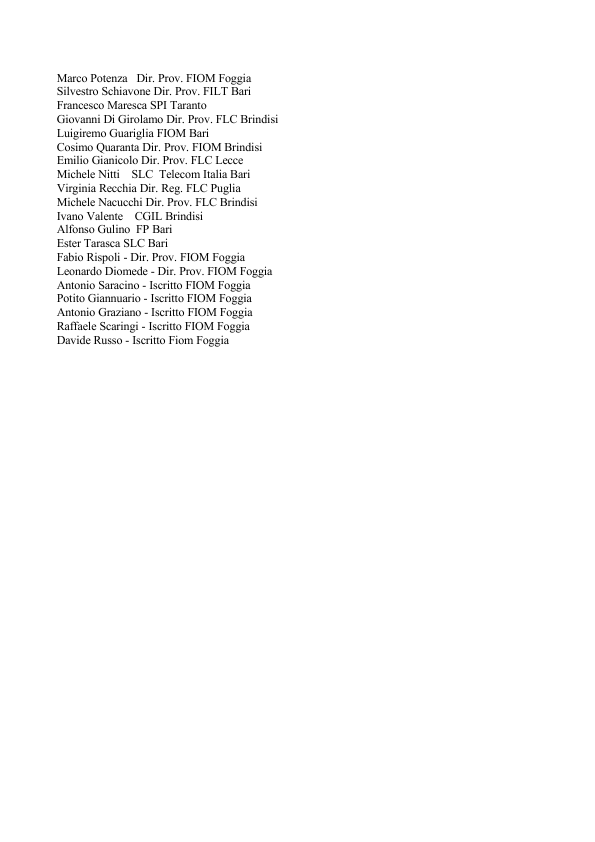 Marco Potenza Dir. Prov. FIOM Foggia
Silvestro Schiavone Dir. Prov. FILT Bari
Francesco Maresca SPI Taranto
Giovanni Di Girolamo Dir. Prov. FLC Brindisi
Luigiremo Guariglia FIOM Bari
Cosimo Quaranta Dir. Prov. FIOM Brindisi
Emilio Gianicolo Dir. Prov. FLC Lecce
Michele Nitti SLC Telecom Italia Bari
Virginia Recchia Dir. Reg. FLC Puglia
Michele Nacucchi Dir. Prov. FLC Brindisi
Ivano Valente CGIL Brindisi
Alfonso Gulino FP Bari
Ester Tarasca SLC Bari
Fabio Rispoli - Dir. Prov. FIOM Foggia
Leonardo Diomede - Dir. Prov. FIOM Foggia
Antonio Saracino - Iscritto FIOM Foggia
Potito Giannuario - Iscritto FIOM Foggia
Antonio Graziano - Iscritto FIOM Foggia
Raffaele Scaringi - Iscritto FIOM Foggia
Davide Russo - Iscritto Fiom Foggia